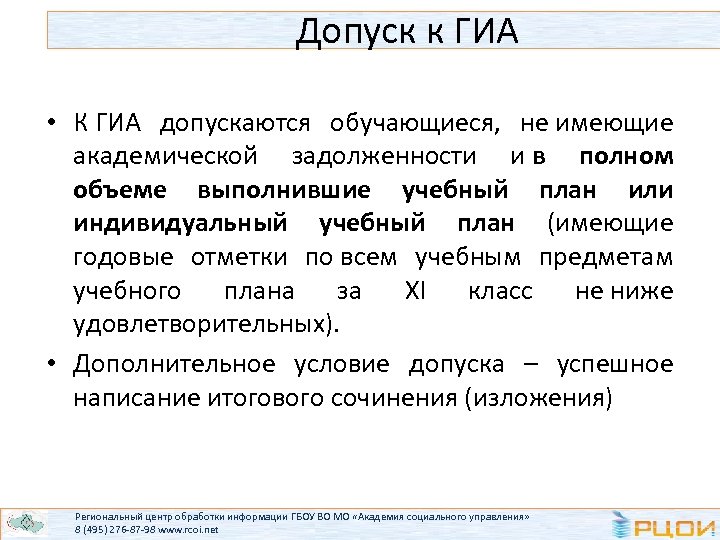 Допуск к ГИА

• К ГИА допускаются обучающиеся, не имеющие академической задолженности и в полном объеме выполнившие учебный план или индивидуальный учебный план (имеющие годовые отметки по всем учебным предметам учебного плана за XI класс не ниже удовлетворительных).

• Дополнительное условие допуска – успешное написание итогового сочинения (изложения)

Региональный центр обработки информации ГБОУ ВО МО «Академия социального управления»
8 (495) 276-87-98 www.rcoi.net

РЦОИ